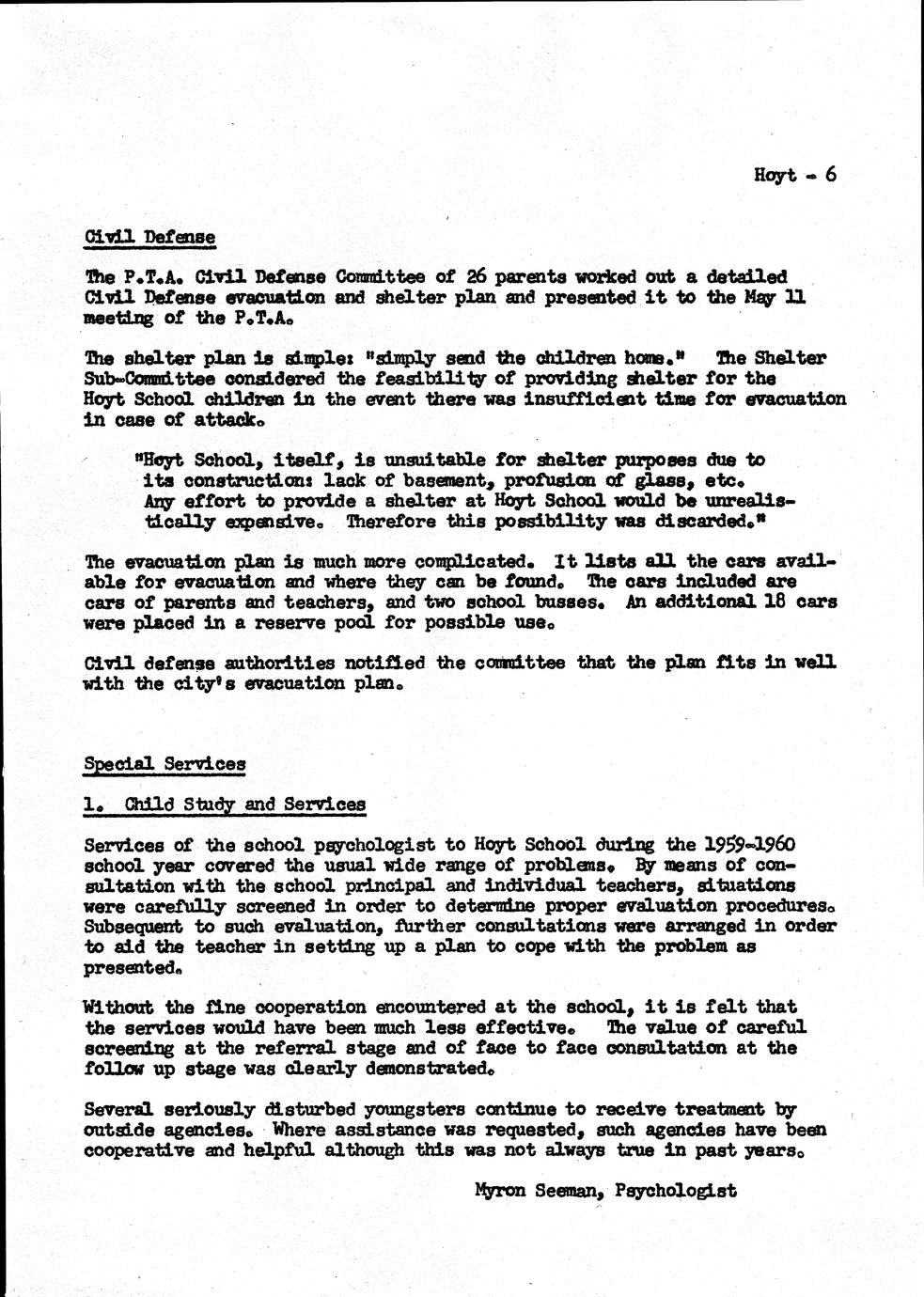 Hoyt - 6

Civil Defense

The P.T.A. Civil Defense Committee of 26 parents worked out a detailed Civil Defense evacuation and shelter plan and presented it to the May 11 meeting of the P.T.A.

The shelter plan is simple: "simply send the children home." The Shelter Sub-Committee considered the feasibility of providing shelter for the Hoyt School children in the event there was insufficient time for evacuation in case of attack.

"Hoyt School, itself, is unsuitable for shelter purposes due to its construction: lack of basement, profusion of glass, etc. Any effort to provide a shelter at Hoyt School would be unrealistically expensive. Therefore this possibility was discarded."

The evacuation plan is much more complicated. It lists all the cars available for evacuation and where they can be found. The cars included are cars of parents and teachers, and two school busses. An additional 18 cars were placed in a reserve pool for possible use.

Civil defense authorities notified the committee that the plan fits in well with the city's evacuation plan.

Special Services

1. Child Study and Services

Services of the school psychologist to Hoyt School during the 1959-1960 school year covered the usual wide range of problems. By means of consultation with the school principal and individual teachers, situations were carefully screened in order to determine proper evaluation procedures. Subsequent to such evaluation, further consultations were arranged in order to aid the teacher in setting up a plan to cope with the problem as presented.

Without the fine cooperation encountered at the school, it is felt that the services would have been much less effective. The value of careful screening at the referral stage and of face to face consultation at the follow up stage was clearly demonstrated.

Several seriously disturbed youngsters continue to receive treatment by outside agencies. Where assistance was requested, such agencies have been cooperative and helpful although this was not always true in past years.

Myron Seeman, Psychologist